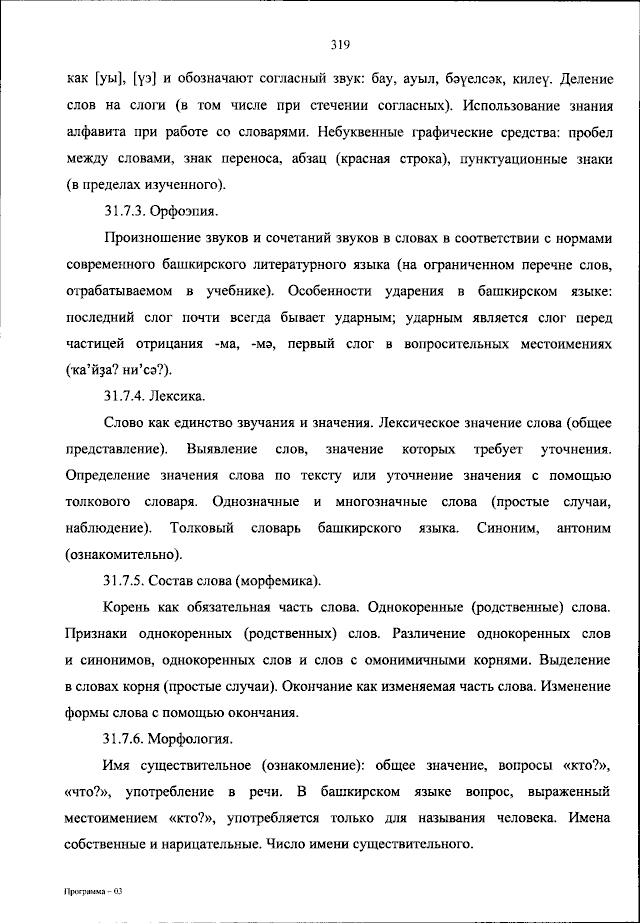 319

как [уы], [үэ] и обозначают согласный звук: бау, ауыл, бәүелсәк, килеү. Деление слов на слоги (в том числе при стечении согласных). Использование знания алфавита при работе со словарями. Небуквенные графические средства: пробел между словами, знак переноса, абзац (красная строка), пунктуационные знаки (в пределах изученного).

31.7.3. Орфоэпия.

Произношение звуков и сочетаний звуков в словах в соответствии с нормами современного башкирского литературного языка (на ограниченном перечне слов, отрабатываемом в учебнике). Особенности ударения в башкирском языке: последний слог почти всегда бывает ударным; ударным является слог перед частицей отрицания -ма, -мә, первый слог в вопросительных местоимениях (ҡа'йҙа? ни'сә?).

31.7.4. Лексика.

Слово как единство звучания и значения. Лексическое значение слова (общее представление). Выявление слов, значение которых требует уточнения. Определение значения слова по тексту или уточнение значения с помощью толкового словаря. Однозначные и многозначные слова (простые случаи, наблюдение). Толковый словарь башкирского языка. Синоним, антоним (ознакомительно).

31.7.5. Состав слова (морфемика).

Корень как обязательная часть слова. Однокоренные (родственные) слова. Признаки однокоренных (родственных) слов. Различение однокоренных слов и синонимов, однокоренных слов и слов с омонимичными корнями. Выделение в словах корня (простые случаи). Окончание как изменяемая часть слова. Изменение формы слова с помощью окончания.

31.7.6. Морфология.

Имя существительное (ознакомление): общее значение, вопросы «кто?», «что?», употребление в речи. В башкирском языке вопрос, выраженный местоимением «кто?», употребляется только для называния человека. Имена собственные и нарицательные. Число имени существительного.

Программа – 03